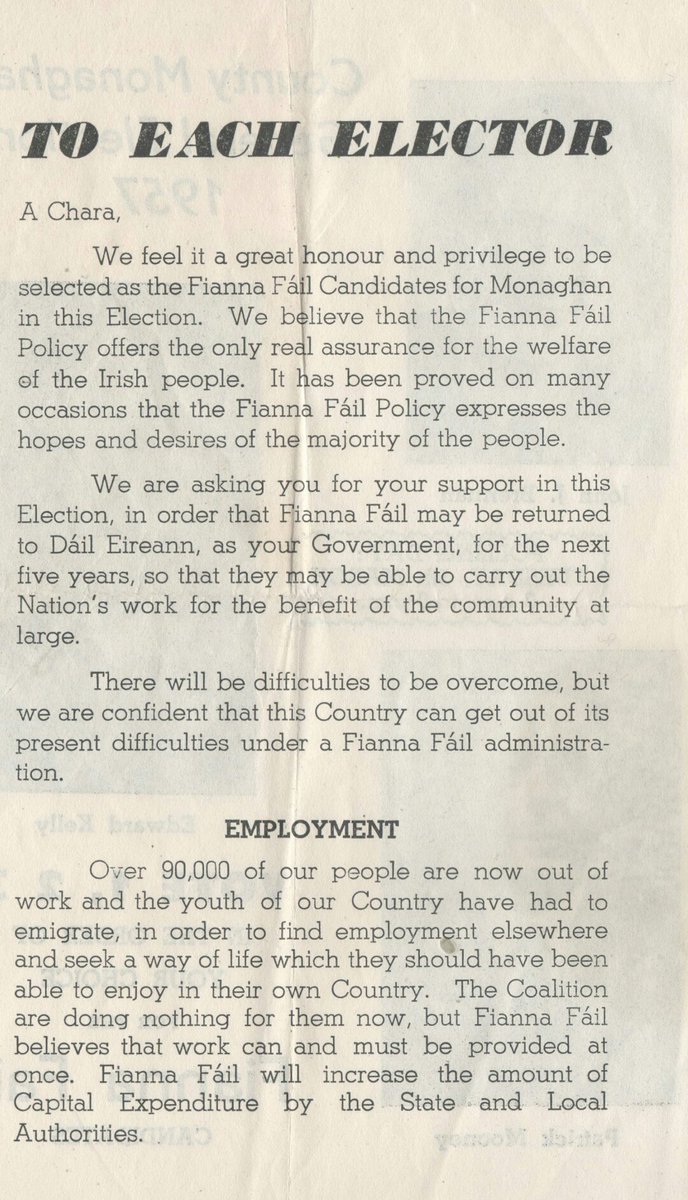 TO EACH ELECTOR

A Chara,

We feel it a great honour and privilege to be selected as the Fianna Fáil Candidates for Monaghan in this Election. We believe that the Fianna Fáil Policy offers the only real assurance for the welfare of the Irish people. It has been proved on many occasions that the Fianna Fáil Policy expresses the hopes and desires of the majority of the people.

We are asking you for your support in this Election, in order that Fianna Fáil may be returned to Dáil Eireann, as your Government, for the next five years, so that they may be able to carry out the Nation's work for the benefit of the community at large.

There will be difficulties to be overcome, but we are confident that this Country can get out of its present difficulties under a Fianna Fáil administration.

EMPLOYMENT

Over 90,000 of our people are now out of work and the youth of our Country have had to emigrate, in order to find employment elsewhere and seek a way of life which they should have been able to enjoy in their own Country. The Coalition are doing nothing for them now, but Fianna Fáil believes that work can and must be provided at once. Fianna Fáil will increase the amount of Capital Expenditure by the State and Local Authorities.